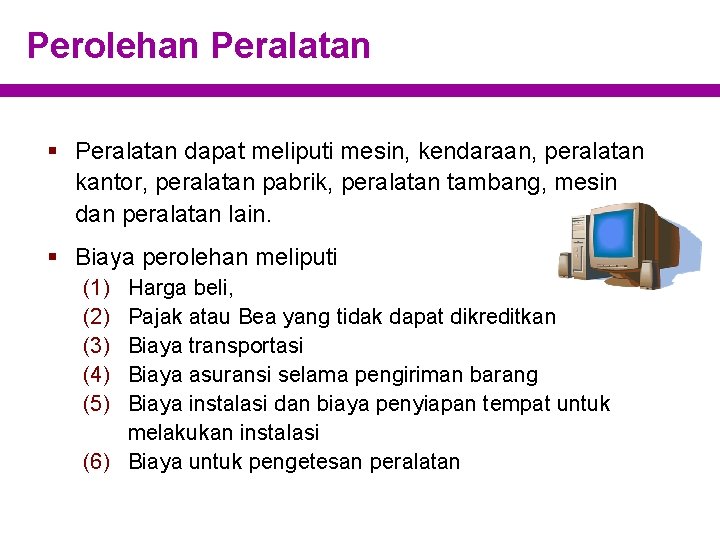 Perolehan Peralatan

▪ Peralatan dapat meliputi mesin, kendaraan, peralatan kantor, peralatan pabrik, peralatan tambang, mesin dan peralatan lain.

▪ Biaya perolehan meliputi
(1) Harga beli,
(2) Pajak atau Bea yang tidak dapat dikreditkan
(3) Biaya transportasi
(4) Biaya asuransi selama pengiriman barang
(5) Biaya instalasi dan biaya penyiapan tempat untuk melakukan instalasi
(6) Biaya untuk pengetesan peralatan